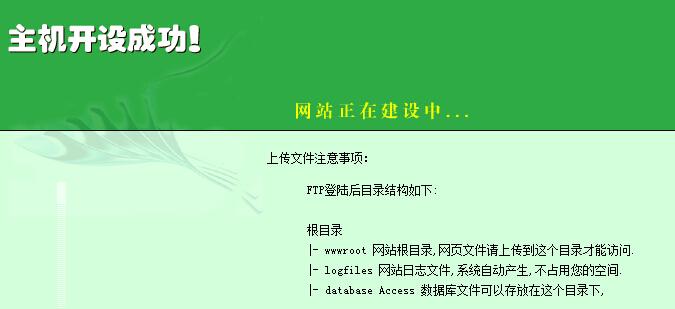 主机开设成功!

网站正在建设中...

上传文件注意事项:

FTP登陆后目录结构如下:

根目录
|- wwwroot 网站根目录,网页文件请上传到这个目录才能访问.
|- logfiles 网站日志文件,系统自动产生,不占用您的空间.
|- database Access 数据库文件可以存放在这个目录下,